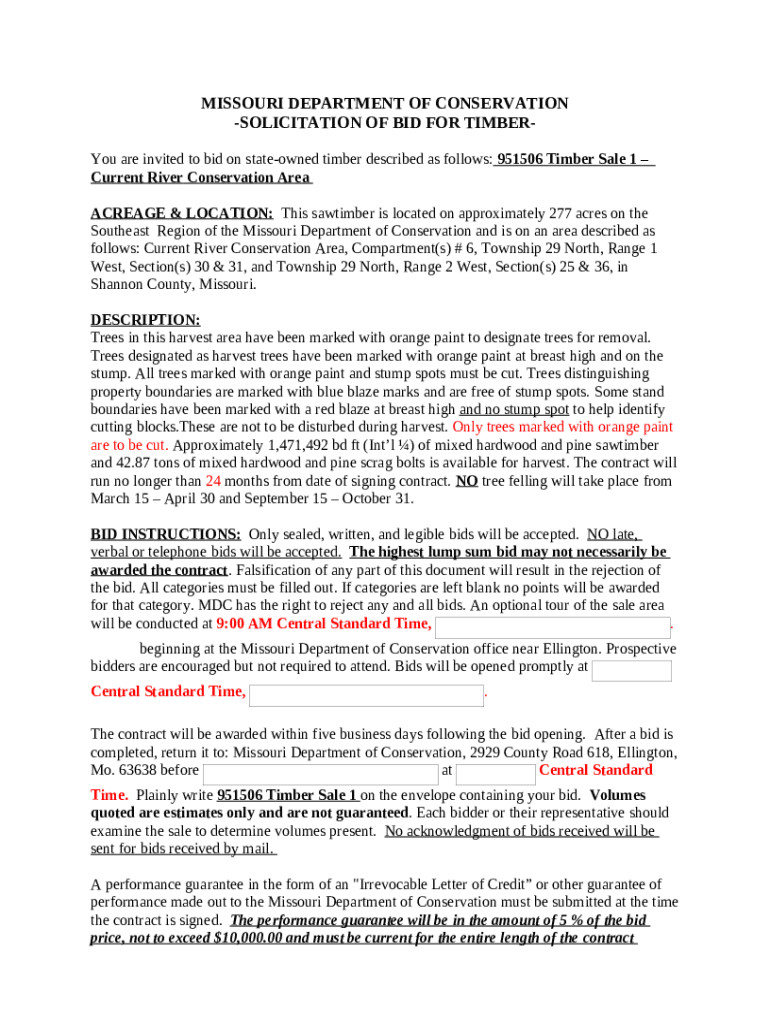 MISSOURI DEPARTMENT OF CONSERVATION
-SOLICITATION OF BID FOR TIMBER-

You are invited to bid on state-owned timber described as follows: 951506 Timber Sale 1 – Current River Conservation Area

ACREAGE & LOCATION: This sawtimber is located on approximately 277 acres on the Southeast Region of the Missouri Department of Conservation and is on an area described as follows: Current River Conservation Area, Compartment(s) # 6, Township 29 North, Range 1 West, Section(s) 30 & 31, and Township 29 North, Range 2 West, Section(s) 25 & 36, in Shannon County, Missouri.

DESCRIPTION:
Trees in this harvest area have been marked with orange paint to designate trees for removal. Trees designated as harvest trees have been marked with orange paint at breast high and on the stump. All trees marked with orange paint and stump spots must be cut. Trees distinguishing property boundaries are marked with blue blaze marks and are free of stump spots. Some stand boundaries have been marked with a red blaze at breast high and no stump spot to help identify cutting blocks.These are not to be disturbed during harvest. Only trees marked with orange paint are to be cut. Approximately 1,471,492 bd ft (Int'l ¼) of mixed hardwood and pine sawtimber and 42.87 tons of mixed hardwood and pine scrag bolts is available for harvest. The contract will run no longer than 24 months from date of signing contract. NO tree felling will take place from March 15 – April 30 and September 15 – October 31.

BID INSTRUCTIONS: Only sealed, written, and legible bids will be accepted. NO late, verbal or telephone bids will be accepted. The highest lump sum bid may not necessarily be awarded the contract. Falsification of any part of this document will result in the rejection of the bid. All categories must be filled out. If categories are left blank no points will be awarded for that category. MDC has the right to reject any and all bids. An optional tour of the sale area will be conducted at 9:00 AM Central Standard Time, .
beginning at the Missouri Department of Conservation office near Ellington. Prospective bidders are encouraged but not required to attend. Bids will be opened promptly at
Central Standard Time, .

The contract will be awarded within five business days following the bid opening. After a bid is completed, return it to: Missouri Department of Conservation, 2929 County Road 618, Ellington, Mo. 63638 before at Central Standard Time. Plainly write 951506 Timber Sale 1 on the envelope containing your bid. Volumes quoted are estimates only and are not guaranteed. Each bidder or their representative should examine the sale to determine volumes present. No acknowledgment of bids received will be sent for bids received by mail.

A performance guarantee in the form of an "Irrevocable Letter of Credit" or other guarantee of performance made out to the Missouri Department of Conservation must be submitted at the time the contract is signed. The performance guarantee will be in the amount of 5 % of the bid price, not to exceed $10,000.00 and must be current for the entire length of the contract